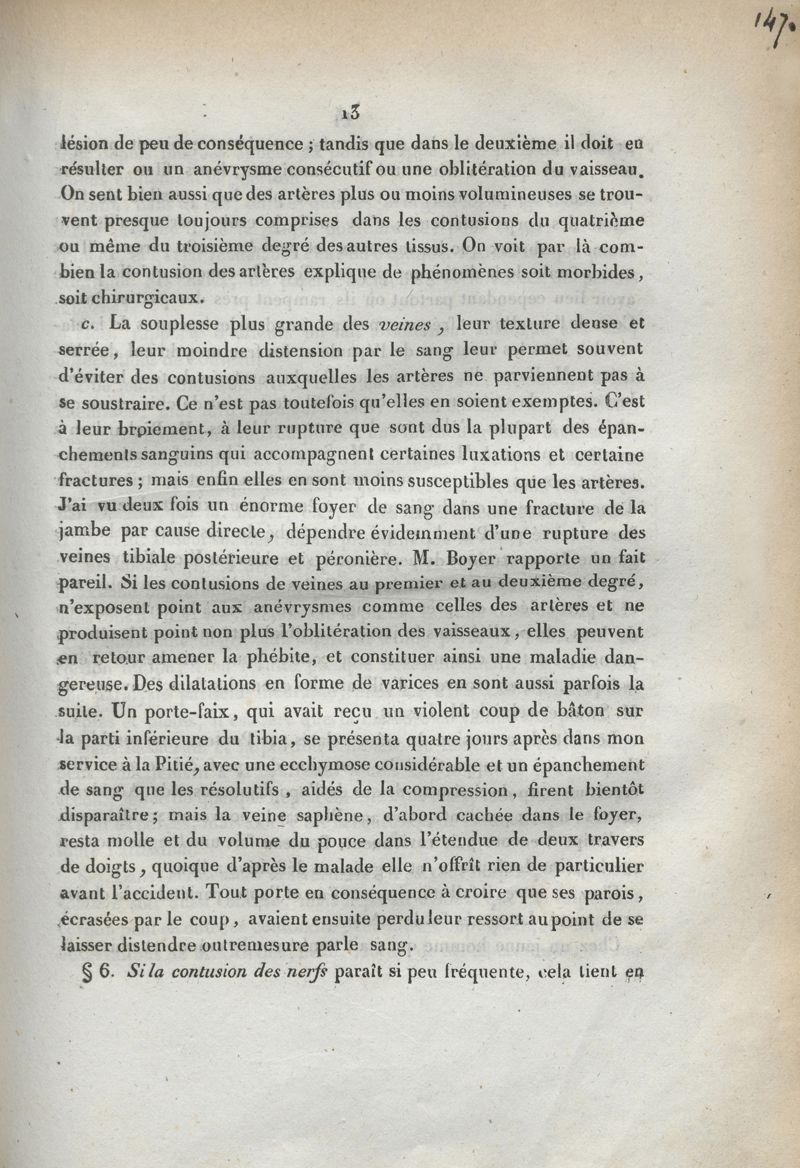 147.

13

lésion de peu de conséquence ; tandis que dans le deuxième il doit en résulter ou un anévrysme consécutif ou une oblitération du vaisseau. On sent bien aussi que des artères plus ou moins volumineuses se trouvent presque toujours comprises dans les contusions du quatrième ou même du troisième degré des autres tissus. On voit par là combien la contusion des artères explique de phénomènes soit morbides, soit chirurgicaux.

c. La souplesse plus grande des veines, leur texture dense et serrée, leur moindre distension par le sang leur permet souvent d'éviter des contusions auxquelles les artères ne parviennent pas à se soustraire. Ce n'est pas toutefois qu'elles en soient exemptes. C'est à leur broiement, à leur rupture que sont dus la plupart des épanchements sanguins qui accompagnent certaines luxations et certaine fractures ; mais enfin elles en sont moins susceptibles que les artères. J'ai vu deux fois un énorme foyer de sang dans une fracture de la jambe par cause directe, dépendre évidemment d'une rupture des veines tibiale postérieure et péronière. M. Boyer rapporte un fait pareil. Si les contusions de veines au premier et au deuxième degré, n'exposent point aux anévrysmes comme celles des artères et ne produisent point non plus l'oblitération des vaisseaux, elles peuvent en retour amener la phébite, et constituer ainsi une maladie dangereuse. Des dilatations en forme de varices en sont aussi parfois la suite. Un porte-faix, qui avait reçu un violent coup de bâton sur la parti inférieure du tibia, se présenta quatre jours après dans mon service à la Pitié, avec une ecchymose considérable et un épanchement de sang que les résolutifs, aidés de la compression, firent bientôt disparaître ; mais la veine saphène, d'abord cachée dans le foyer, resta molle et du volume du pouce dans l'étendue de deux travers de doigts, quoique d'après le malade elle n'offrît rien de particulier avant l'accident. Tout porte en conséquence à croire que ses parois, écrasées par le coup, avaient ensuite perdu leur ressort au point de se laisser distendre outremesure parle sang.

§ 6. Si la contusion des nerfs paraît si peu fréquente, cela tient en